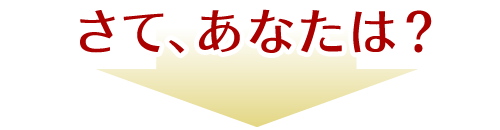 さて、あなたは？